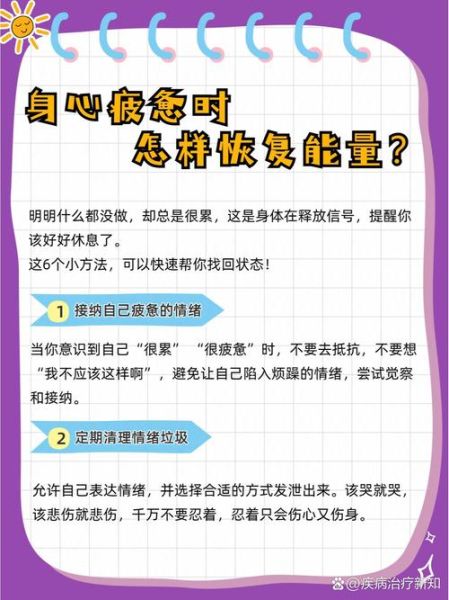 身心疲惫时
怎样恢复能量？

明明什么都没做，却总是很累，这是身体在释放信号，提醒你该好好休息了。
这6个小方法，可以快速帮你找回状态！

1 接纳自己疲惫的情绪

当你意识到自己“很累” “很疲惫”时，不要去抵抗，不要想“我不应该这样啊”，避免让自己陷入烦躁的情绪，尝试觉察和接纳。

2 定期清理情绪垃圾

允许自己表达情绪，并选择合适的方式发泄出来。该哭就哭，该悲伤就悲伤，千万不要忍着，忍着只会伤心又伤身。

@疾病治疗新知